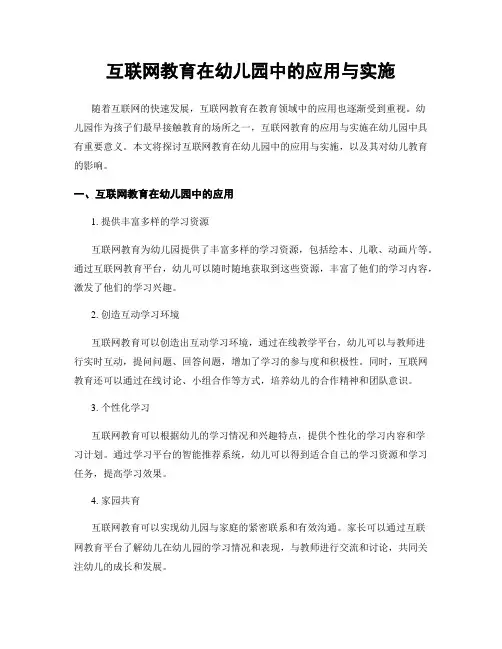 互联网教育在幼儿园中的应用与实施

随着互联网的快速发展，互联网教育在教育领域中的应用也逐渐受到重视。幼儿园作为孩子们最早接触教育的场所之一，互联网教育的应用与实施在幼儿园中具有重要意义。本文将探讨互联网教育在幼儿园中的应用与实施，以及其对幼儿教育的影响。

一、互联网教育在幼儿园中的应用

1. 提供丰富多样的学习资源

互联网教育为幼儿园提供了丰富多样的学习资源，包括绘本、儿歌、动画片等。通过互联网教育平台，幼儿可以随时随地获取到这些资源，丰富了他们的学习内容，激发了他们的学习兴趣。

2. 创造互动学习环境

互联网教育可以创造出互动学习环境，通过在线教学平台，幼儿可以与教师进行实时互动，提问问题、回答问题，增加了学习的参与度和积极性。同时，互联网教育还可以通过在线讨论、小组合作等方式，培养幼儿的合作精神和团队意识。

3. 个性化学习

互联网教育可以根据幼儿的学习情况和兴趣特点，提供个性化的学习内容和学习计划。通过学习平台的智能推荐系统，幼儿可以得到适合自己的学习资源和学习任务，提高学习效果。

4. 家园共育

互联网教育可以实现幼儿园与家庭的紧密联系和有效沟通。家长可以通过互联网教育平台了解幼儿在幼儿园的学习情况和表现，与教师进行交流和讨论，共同关注幼儿的成长和发展。